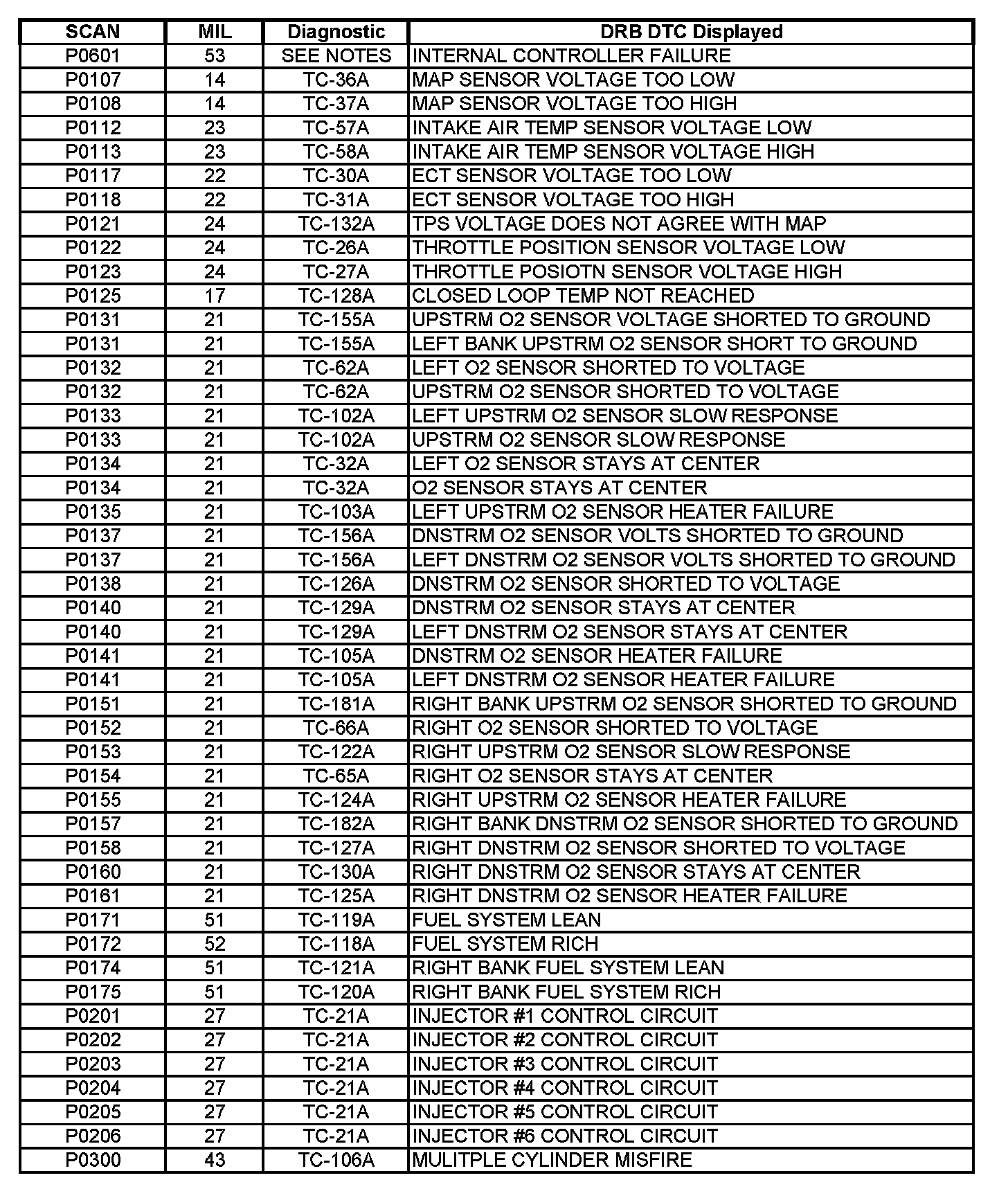 | SCAN | MIL | Diagnostic | DRB DTC Displayed |
|---|---|---|---|
| P0601 | 53 | SEE NOTES | INTERNAL CONTROLLER FAILURE |
| P0107 | 14 | TC-36A | MAP SENSOR VOLTAGE TOO LOW |
| P0108 | 14 | TC-37A | MAP SENSOR VOLTAGE TOO HIGH |
| P0112 | 23 | TC-57A | INTAKE AIR TEMP SENSOR VOLTAGE LOW |
| P0113 | 23 | TC-58A | INTAKE AIR TEMP SENSOR VOLTAGE HIGH |
| P0117 | 22 | TC-30A | ECT SENSOR VOLTAGE TOO LOW |
| P0118 | 22 | TC-31A | ECT SENSOR VOLTAGE TOO HIGH |
| P0121 | 24 | TC-132A | TPS VOLTAGE DOES NOT AGREE WITH MAP |
| P0122 | 24 | TC-26A | THROTTLE POSITION SENSOR VOLTAGE LOW |
| P0123 | 24 | TC-27A | THROTTLE POSIOTN SENSOR VOLTAGE HIGH |
| P0125 | 17 | TC-128A | CLOSED LOOP TEMP NOT REACHED |
| P0131 | 21 | TC-155A | UPSTRM O2 SENSOR VOLTAGE SHORTED TO GROUND |
| P0131 | 21 | TC-155A | LEFT BANK UPSTRM O2 SENSOR SHORT TO GROUND |
| P0132 | 21 | TC-62A | LEFT O2 SENSOR SHORTED TO VOLTAGE |
| P0132 | 21 | TC-62A | UPSTRM O2 SENSOR SHORTED TO VOLTAGE |
| P0133 | 21 | TC-102A | LEFT UPSTRM O2 SENSOR SLOW RESPONSE |
| P0133 | 21 | TC-102A | UPSTRM O2 SENSOR SLOW RESPONSE |
| P0134 | 21 | TC-32A | LEFT O2 SENSOR STAYS AT CENTER |
| P0134 | 21 | TC-32A | O2 SENSOR STAYS AT CENTER |
| P0135 | 21 | TC-103A | LEFT UPSTRM O2 SENSOR HEATER FAILURE |
| P0137 | 21 | TC-156A | DNSTRM O2 SENSOR VOLTS SHORTED TO GROUND |
| P0137 | 21 | TC-156A | LEFT DNSTRM O2 SENSOR VOLTS SHORTED TO GROUND |
| P0138 | 21 | TC-126A | DNSTRM O2 SENSOR SHORTED TO VOLTAGE |
| P0140 | 21 | TC-129A | DNSTRM O2 SENSOR STAYS AT CENTER |
| P0140 | 21 | TC-129A | LEFT DNSTRM O2 SENSOR STAYS AT CENTER |
| P0141 | 21 | TC-105A | DNSTRM O2 SENSOR HEATER FAILURE |
| P0141 | 21 | TC-105A | LEFT DNSTRM O2 SENSOR HEATER FAILURE |
| P0151 | 21 | TC-181A | RIGHT BANK UPSTRM O2 SENSOR SHORTED TO GROUND |
| P0152 | 21 | TC-66A | RIGHT O2 SENSOR SHORTED TO VOLTAGE |
| P0153 | 21 | TC-122A | RIGHT UPSTRM O2 SENSOR SLOW RESPONSE |
| P0154 | 21 | TC-65A | RIGHT O2 SENSOR STAYS AT CENTER |
| P0155 | 21 | TC-124A | RIGHT UPSTRM O2 SENSOR HEATER FAILURE |
| P0157 | 21 | TC-182A | RIGHT BANK DNSTRM O2 SENSOR SHORTED TO GROUND |
| P0158 | 21 | TC-127A | RIGHT DNSTRM O2 SENSOR SHORTED TO VOLTAGE |
| P0160 | 21 | TC-130A | RIGHT DNSTRM O2 SENSOR STAYS AT CENTER |
| P0161 | 21 | TC-125A | RIGHT DNSTRM O2 SENSOR HEATER FAILURE |
| P0171 | 51 | TC-119A | FUEL SYSTEM LEAN |
| P0172 | 52 | TC-118A | FUEL SYSTEM RICH |
| P0174 | 51 | TC-121A | RIGHT BANK FUEL SYSTEM LEAN |
| P0175 | 51 | TC-120A | RIGHT BANK FUEL SYSTEM RICH |
| P0201 | 27 | TC-21A | INJECTOR #1 CONTROL CIRCUIT |
| P0202 | 27 | TC-21A | INJECTOR #2 CONTROL CIRCUIT |
| P0203 | 27 | TC-21A | INJECTOR #3 CONTROL CIRCUIT |
| P0204 | 27 | TC-21A | INJECTOR #4 CONTROL CIRCUIT |
| P0205 | 27 | TC-21A | INJECTOR #5 CONTROL CIRCUIT |
| P0206 | 27 | TC-21A | INJECTOR #6 CONTROL CIRCUIT |
| P0300 | 43 | TC-106A | MULITPLE CYLINDER MISFIRE |